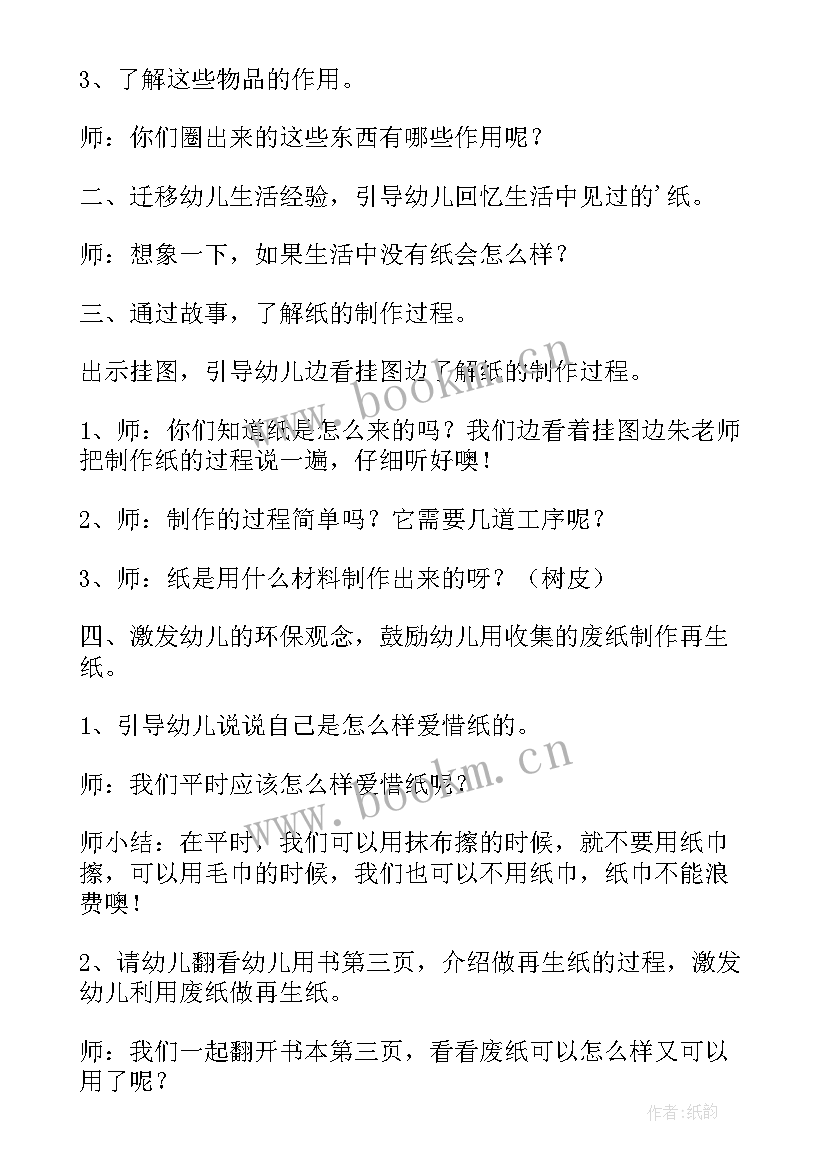 3、了解这些物品的作用。

师：你们圈出来的这些东西有哪些作用呢？

二、迁移幼儿生活经验，引导幼儿回忆生活中见过的’纸。

师：想象一下，如果生活中没有纸会怎么样？

三、通过故事，了解纸的制作过程。

出示挂图，引导幼儿边看挂图边了解纸的制作过程。

1、师：你们知道纸是怎么来的吗？我们边看着挂图边朱老师把制作纸的过程说一遍，仔细听好噢！

2、师：制作的过程简单吗？它需要几道工序呢？

3、师：纸是用什么材料制作出来的呀？（树皮）

四、激发幼儿的环保观念，鼓励幼儿用收集的废纸制作再生纸。

1、引导幼儿说说自己是怎么样爱惜纸的。

师：我们平时应该怎么样爱惜纸呢？

师小结：在平时，我们可以用抹布擦的时候，就不要用纸巾擦，可以用毛巾的时候，我们也可以不用纸巾，纸巾不能浪费噢！

2、请幼儿翻看幼儿用书第三页，介绍做再生纸的过程，激发幼儿利用废纸做再生纸。

师：我们一起翻开书本第三页，看看废纸可以怎么样又可以用了呢？

www.bookm.cn

www.bookm.cn

作者：纸韵